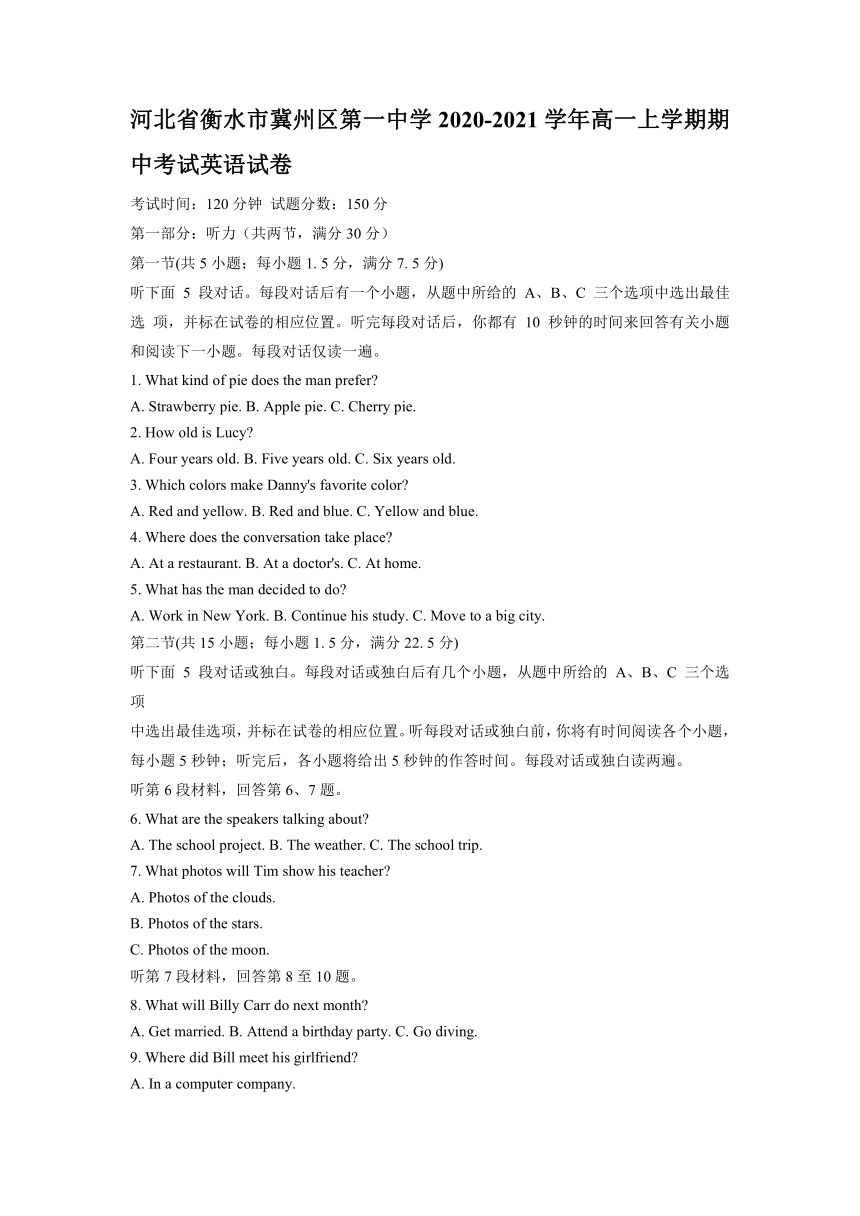 河北省衡水市冀州区第一中学 2020-2021 学年高一上学期期中考试英语试卷

考试时间：120 分钟 试题分数：150 分

第一部分：听力（共两节，满分 30 分）

第一节(共 5 小题；每小题 1. 5 分，满分 7. 5 分)

听下面 5 段对话。每段对话后有一个小题，从题中所给的 A、B、C 三个选项中选出最佳选 项，并标在试卷的相应位置。听完每段对话后，你都有 10 秒钟的时间来回答有关小题和阅读下一小题。每段对话仅读一遍。

1. What kind of pie does the man prefer?

A. Strawberry pie. B. Apple pie. C. Cherry pie.

2. How old is Lucy?

A. Four years old. B. Five years old. C. Six years old.

3. Which colors make Danny's favorite color?

A. Red and yellow. B. Red and blue. C. Yellow and blue.

4. Where does the conversation take place?

A. At a restaurant. B. At a doctor's. C. At home.

5. What has the man decided to do?

A. Work in New York. B. Continue his study. C. Move to a big city.

第二节(共 15 小题；每小题 1. 5 分，满分 22. 5 分)

听下面 5 段对话或独白。每段对话或独白后有几个小题，从题中所给的 A、B、C 三个选项

中选出最佳选项，并标在试卷的相应位置。听每段对话或独白前，你将有时间阅读各个小题，每小题 5 秒钟；听完后，各小题将给出 5 秒钟的作答时间。每段对话或独白读两遍。

听第 6 段材料，回答第 6、7 题。

6. What are the speakers talking about?

A. The school project. B. The weather. C. The school trip.

7. What photos will Tim show his teacher?

A. Photos of the clouds.

B. Photos of the stars.

C. Photos of the moon.

听第 7 段材料，回答第 8 至 10 题。

8. What will Billy Carr do next month?

A. Get married. B. Attend a birthday party. C. Go diving.

9. Where did Bill meet his girlfriend?

A. In a computer company.